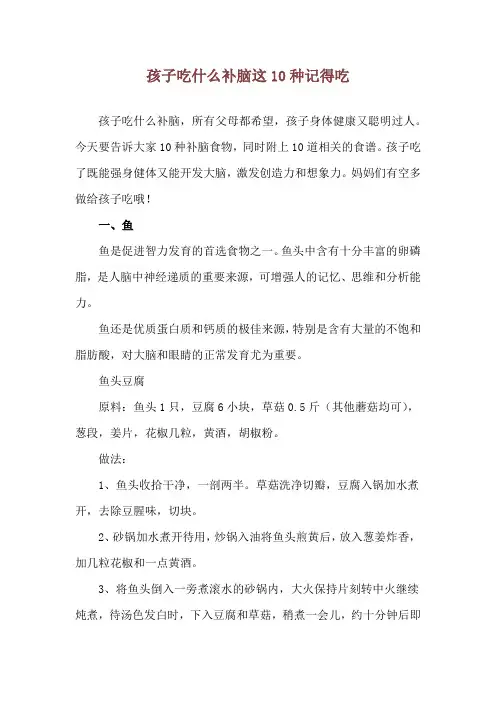 孩子吃什么补脑这 10 种记得吃

孩子吃什么补脑，所有父母都希望，孩子身体健康又聪明过人。今天要告诉大家 10 种补脑食物，同时附上 10 道相关的食谱。孩子吃了既能强身健体又能开发大脑，激发创造力和想象力。妈妈们有空多做给孩子吃哦！

一、鱼

鱼是促进智力发育的首选食物之一。鱼头中含有十分丰富的卵磷脂，是人脑中神经递质的重要来源，可增强人的记忆、思维和分析能力。

鱼还是优质蛋白质和钙质的极佳来源，特别是含有大量的不饱和脂肪酸，对大脑和眼睛的正常发育尤为重要。

鱼头豆腐

原料：鱼头 1 只，豆腐 6 小块，草菇 0.5 斤（其他蘑菇均可），葱段，姜片，花椒几粒，黄酒，胡椒粉。

做法：

1、鱼头收拾干净，一剖两半。草菇洗净切瓣，豆腐入锅加水煮开，去除豆腥味，切块。

2、砂锅加水煮开待用，炒锅入油将鱼头煎黄后，放入葱姜炸香，加几粒花椒和一点黄酒。

3、将鱼头倒入一旁煮滚水的砂锅内，大火保持片刻转中火继续炖煮，待汤色发白时，下入豆腐和草菇，稍煮一会儿，约十分钟后即